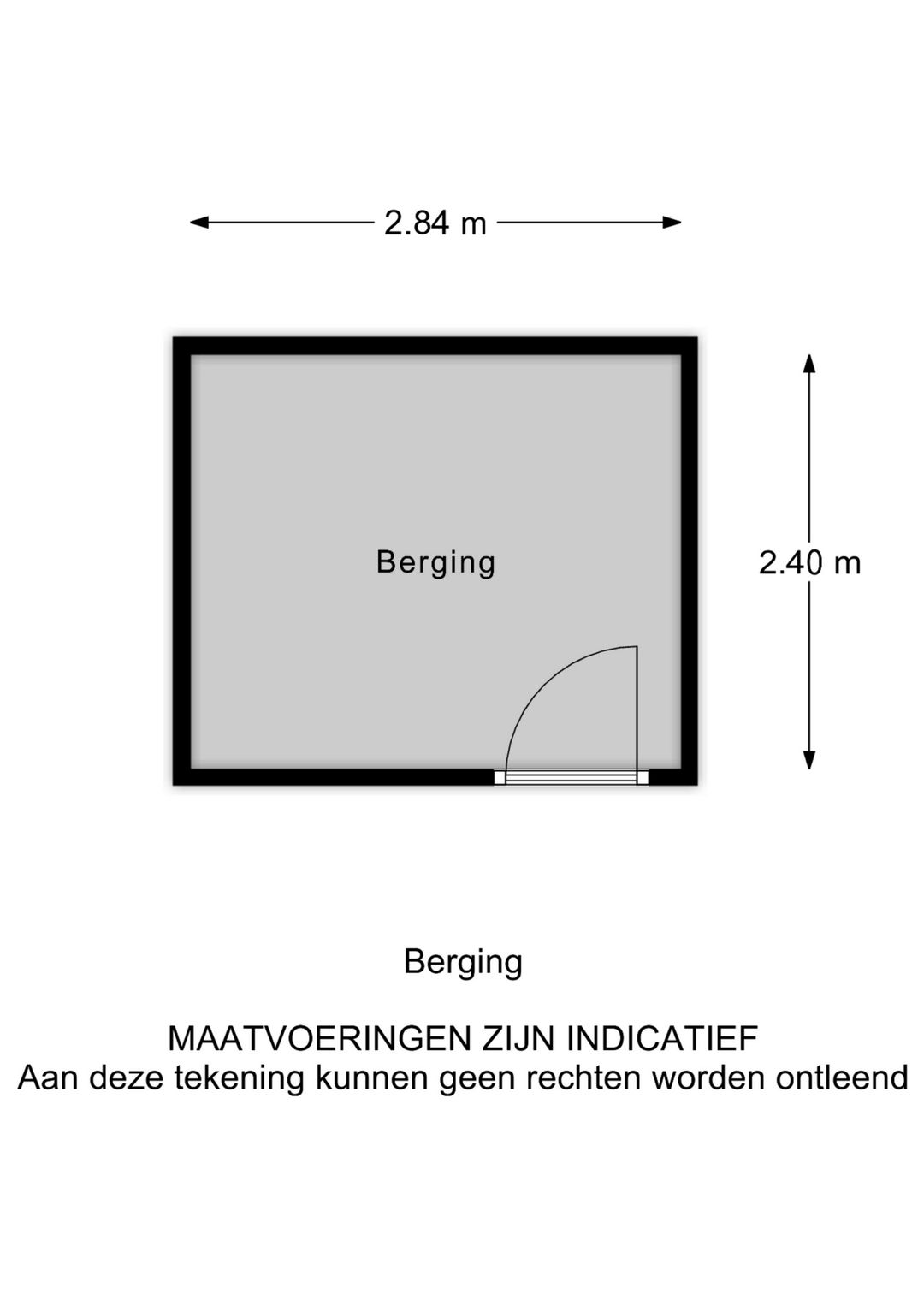 2.84 m

Berging

2.40 m

Berging

MAATVOERINGEN ZIJN INDICATIEF
Aan deze tekening kunnen geen rechten worden ontleend